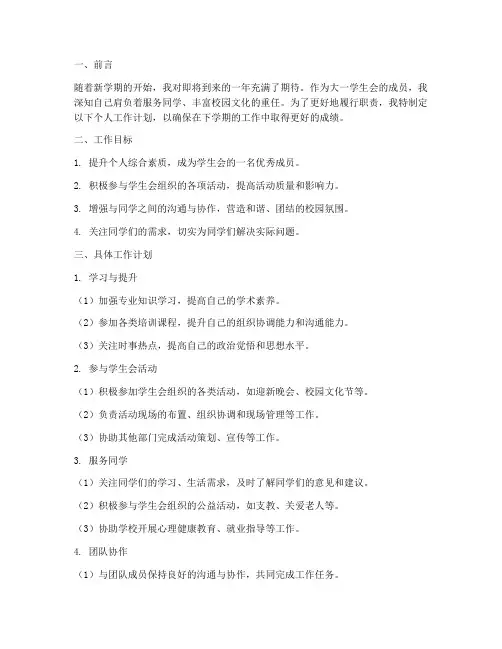 一、前言

随着新学期的开始，我对即将到来的一年充满了期待。作为大一学生会的成员，我深知自己肩负着服务同学、丰富校园文化的重任。为了更好地履行职责，我特制定以下个人工作计划，以确保在下学期的工作中取得更好的成绩。

二、工作目标

1. 提升个人综合素质，成为学生会的一名优秀成员。

2. 积极参与学生会组织的各项活动，提高活动质量和影响力。

3. 增强与同学之间的沟通与协作，营造和谐、团结的校园氛围。

4. 关注同学们的需求，切实为同学们解决实际问题。

三、具体工作计划

1. 学习与提升

（1）加强专业知识学习，提高自己的学术素养。

（2）参加各类培训课程，提升自己的组织协调能力和沟通能力。

（3）关注时事热点，提高自己的政治觉悟和思想水平。

2. 参与学生会活动

（1）积极参加学生会组织的各类活动，如迎新晚会、校园文化节等。

（2）负责活动现场的布置、组织协调和现场管理等工作。

（3）协助其他部门完成活动策划、宣传等工作。

3. 服务同学

（1）关注同学们的学习、生活需求，及时了解同学们的意见和建议。

（2）积极参与学生会组织的公益活动，如支教、关爱老人等。

（3）协助学校开展心理健康教育、就业指导等工作。

4. 团队协作

（1）与团队成员保持良好的沟通与协作，共同完成工作任务。